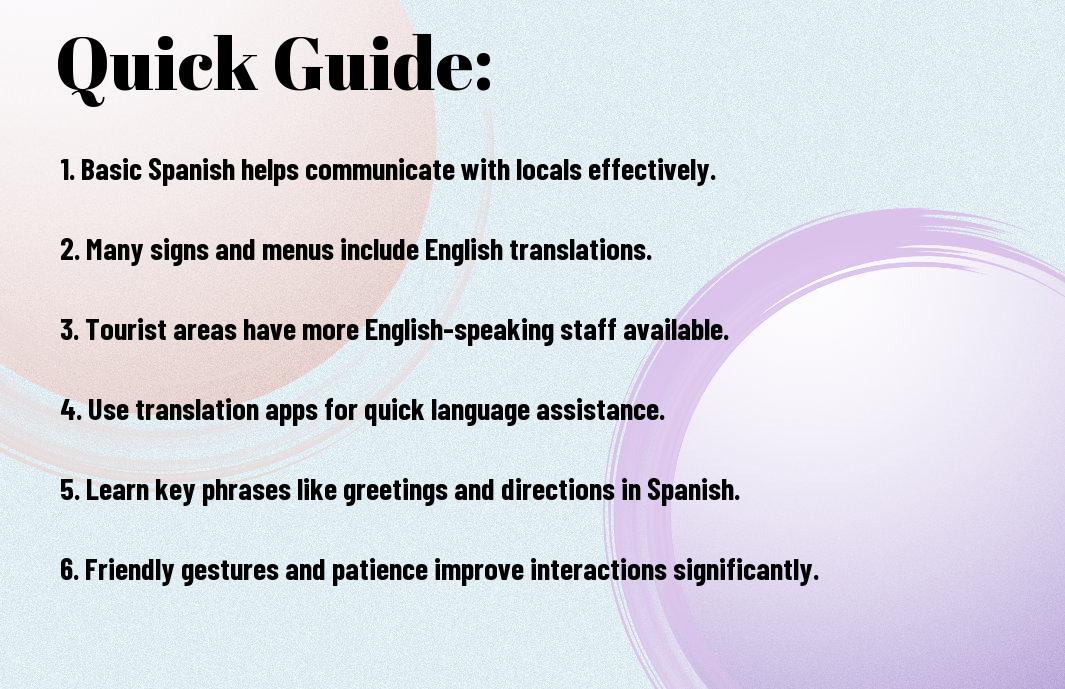 Quick Guide:

1. Basic Spanish helps communicate with locals effectively.

2. Many signs and menus include English translations.

3. Tourist areas have more English-speaking staff available.

4. Use translation apps for quick language assistance.

5. Learn key phrases like greetings and directions in Spanish.

6. Friendly gestures and patience improve interactions significantly.